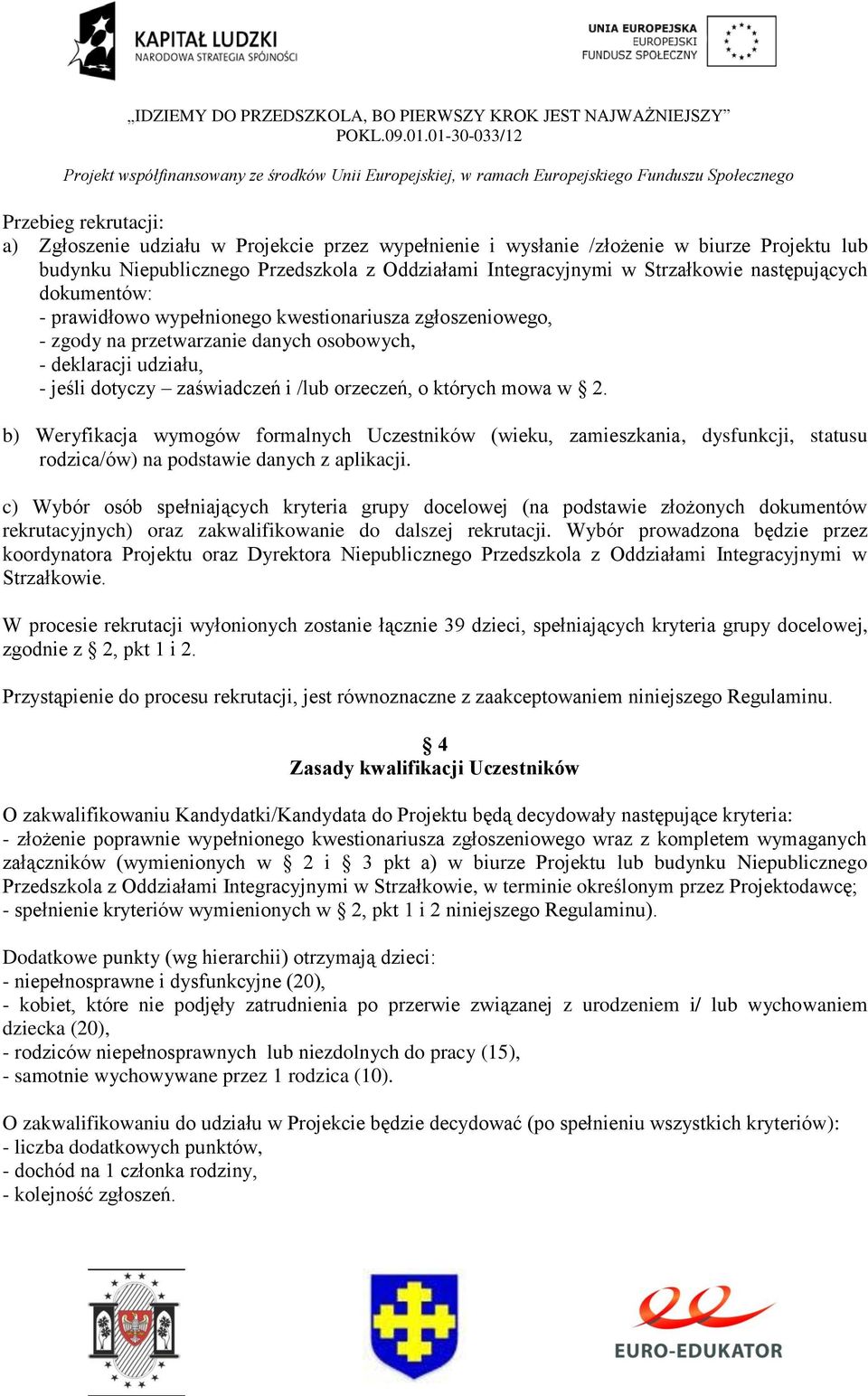 KAPITAŁ LUDZKI
NARODOWA STRATEGIA SPÓJNOŚCI

UNIA EUROPEJSKA
EUROPEJSKI
FUNDUSZ SPOŁECZNY

„IDZIEMY DO PRZEDSZKOLA, BO PIERWSZY KROK JEST NAJWAŻNIEJSZY”
POKL.09.01.01-30-033/12

Projekt współfinansowany ze środków Unii Europejskiej, w ramach Europejskiego Funduszu Społecznego

Przebieg rekrutacji:
a) Zgłoszenie udziału w Projekcie przez wypełnienie i wysłanie /złożenie w biurze Projektu lub budynku Niepublicznego Przedszkola z Oddziałami Integracyjnymi w Strzałkowie następujących dokumentów:
- prawidłowo wypełnionego kwestionariusza zgłoszeniowego,
- zgody na przetwarzanie danych osobowych,
- deklaracji udziału,
- jeśli dotyczy – zaświadczeń i /lub orzeczeń, o których mowa w § 2.

b) Weryfikacja wymogów formalnych Uczestników (wieku, zamieszkania, dysfunkcji, statusu rodzica/ów) na podstawie danych z aplikacji.

c) Wybór osób spełniających kryteria grupy docelowej (na podstawie złożonych dokumentów rekrutacyjnych) oraz zakwalifikowanie do dalszej rekrutacji. Wybór prowadzona będzie przez koordynatora Projektu oraz Dyrektora Niepublicznego Przedszkola z Oddziałami Integracyjnymi w Strzałkowie.

W procesie rekrutacji wyłonionych zostanie łącznie 39 dzieci, spełniających kryteria grupy docelowej, zgodnie z § 2, pkt 1 i 2.

Przystąpienie do procesu rekrutacji, jest równoznaczne z zaakceptowaniem niniejszego Regulaminu.

§ 4
Zasady kwalifikacji Uczestników

O zakwalifikowaniu Kandydatki/Kandydata do Projektu będą decydowały następujące kryteria:
- złożenie poprawnie wypełnionego kwestionariusza zgłoszeniowego wraz z kompletem wymaganych załączników (wymienionych w § 2 i § 3 pkt a) w biurze Projektu lub budynku Niepublicznego Przedszkola z Oddziałami Integracyjnymi w Strzałkowie, w terminie określonym przez Projektodawcę;
- spełnienie kryteriów wymienionych w § 2, pkt 1 i 2 niniejszego Regulaminu).

Dodatkowe punkty (wg hierarchii) otrzymają dzieci:
- niepełnosprawne i dysfunkcyjne (20),
- kobiet, które nie podjęły zatrudnienia po przerwie związanej z urodzeniem i/ lub wychowaniem dziecka (20),
- rodziców niepełnosprawnych lub niezdolnych do pracy (15),
- samotnie wychowywane przez 1 rodzica (10).

O zakwalifikowaniu do udziału w Projekcie będzie decydować (po spełnieniu wszystkich kryteriów):
- liczba dodatkowych punktów,
- dochód na 1 członka rodziny,
- kolejność zgłoszeń.

EURO-EDUKATOR